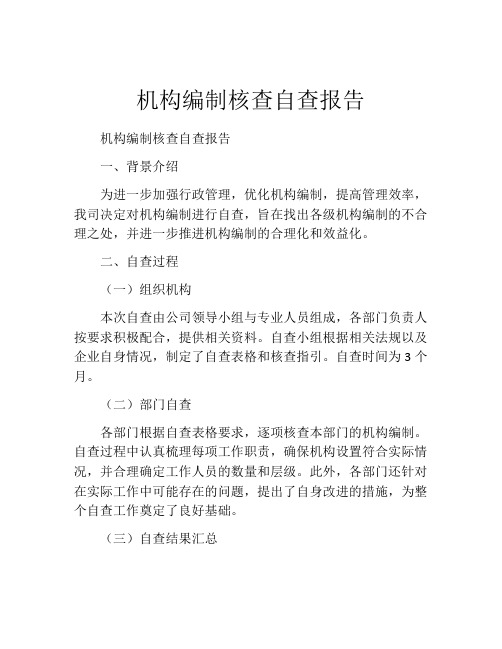 机构编制核查自查报告

机构编制核查自查报告

一、背景介绍

为进一步加强行政管理，优化机构编制，提高管理效率，我司决定对机构编制进行自查，旨在找出各级机构编制的不合理之处，并进一步推进机构编制的合理化和效益化。

二、自查过程

（一）组织机构

本次自查由公司领导小组与专业人员组成，各部门负责人按要求积极配合，提供相关资料。自查小组根据相关法规以及企业自身情况，制定了自查表格和核查指引。自查时间为 3 个月。

（二）部门自查

各部门根据自查表格要求，逐项核查本部门的机构编制。自查过程中认真梳理每项工作职责，确保机构设置符合实际情况，并合理确定工作人员的数量和层级。此外，各部门还针对在实际工作中可能存在的问题，提出了自身改进的措施，为整个自查工作奠定了良好基础。

（三）自查结果汇总